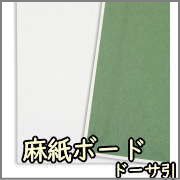 麻紙ボード
ドーサ引